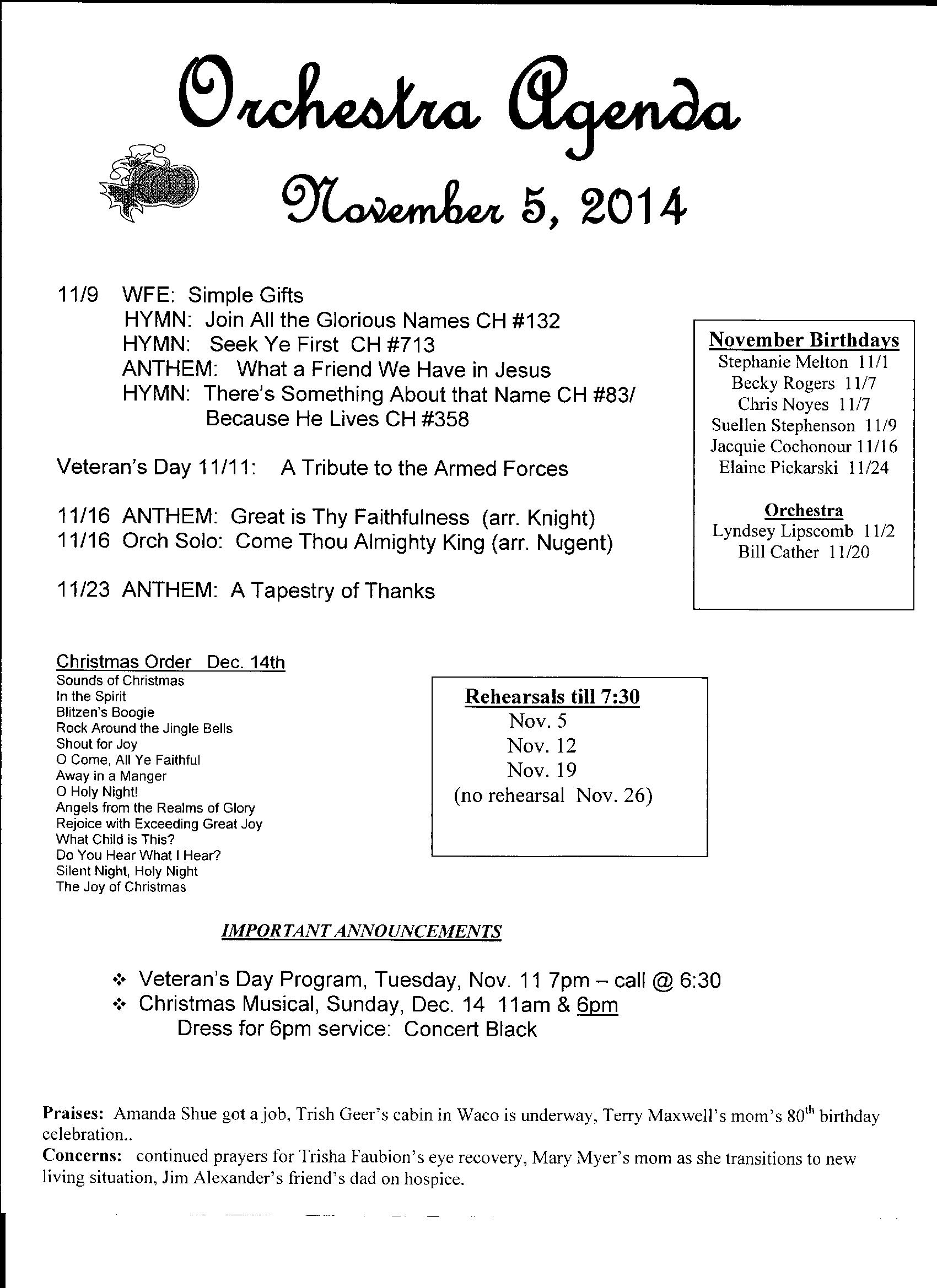 Orchestra Agenda

November 5, 2014

11/9 WFE: Simple Gifts
HYMN: Join All the Glorious Names CH #132
HYMN: Seek Ye First CH #713
ANTHEM: What a Friend We Have in Jesus
HYMN: There's Something About that Name CH #83/ Because He Lives CH #358

Veteran's Day 11/11: A Tribute to the Armed Forces

11/16 ANTHEM: Great is Thy Faithfulness (arr. Knight)
11/16 Orch Solo: Come Thou Almighty King (arr. Nugent)

11/23 ANTHEM: A Tapestry of Thanks

November Birthdays
Stephanie Melton 11/1
Becky Rogers 11/7
Chris Noyes 11/7
Suellen Stephenson 11/9
Jacquie Cochonour 11/16
Elaine Piekarski 11/24

Orchestra
Lyndsey Lipscomb 11/2
Bill Cather 11/20

Christmas Order Dec. 14th
Sounds of Christmas
In the Spirit
Blitzen's Boogie
Rock Around the Jingle Bells
Shout for Joy
O Come, All Ye Faithful
Away in a Manger
O Holy Night!
Angels from the Realms of Glory
Rejoice with Exceeding Great Joy
What Child is This?
Do You Hear What I Hear?
Silent Night, Holy Night
The Joy of Christmas

Rehearsals till 7:30
Nov. 5
Nov. 12
Nov. 19
(no rehearsal Nov. 26)

IMPORTANT ANNOUNCEMENTS

❖ Veteran's Day Program, Tuesday, Nov. 11 7pm – call @ 6:30
❖ Christmas Musical, Sunday, Dec. 14 11am & 6pm
Dress for 6pm service: Concert Black

Praises: Amanda Shue got a job, Trish Geer's cabin in Waco is underway, Terry Maxwell's mom's 80$^{th}$ birthday celebration..
Concerns: continued prayers for Trisha Faubion's eye recovery, Mary Myer's mom as she transitions to new living situation, Jim Alexander's friend's dad on hospice.